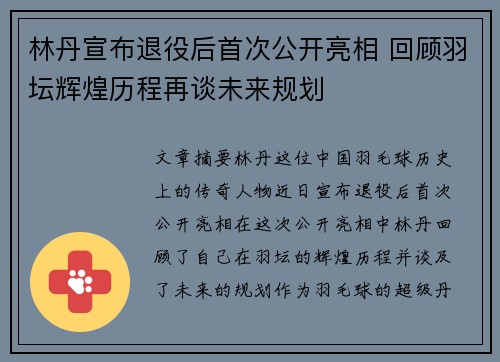 林丹宣布退役后首次公开亮相 回顾羽坛辉煌历程再谈未来规划

文章摘要林丹这位中国羽毛球历史上的传奇人物近日宣布退役后首次公开亮相在这次公开亮相中林丹回顾了自己在羽坛的辉煌历程并谈及了未来的规划作为羽毛球的超级丹